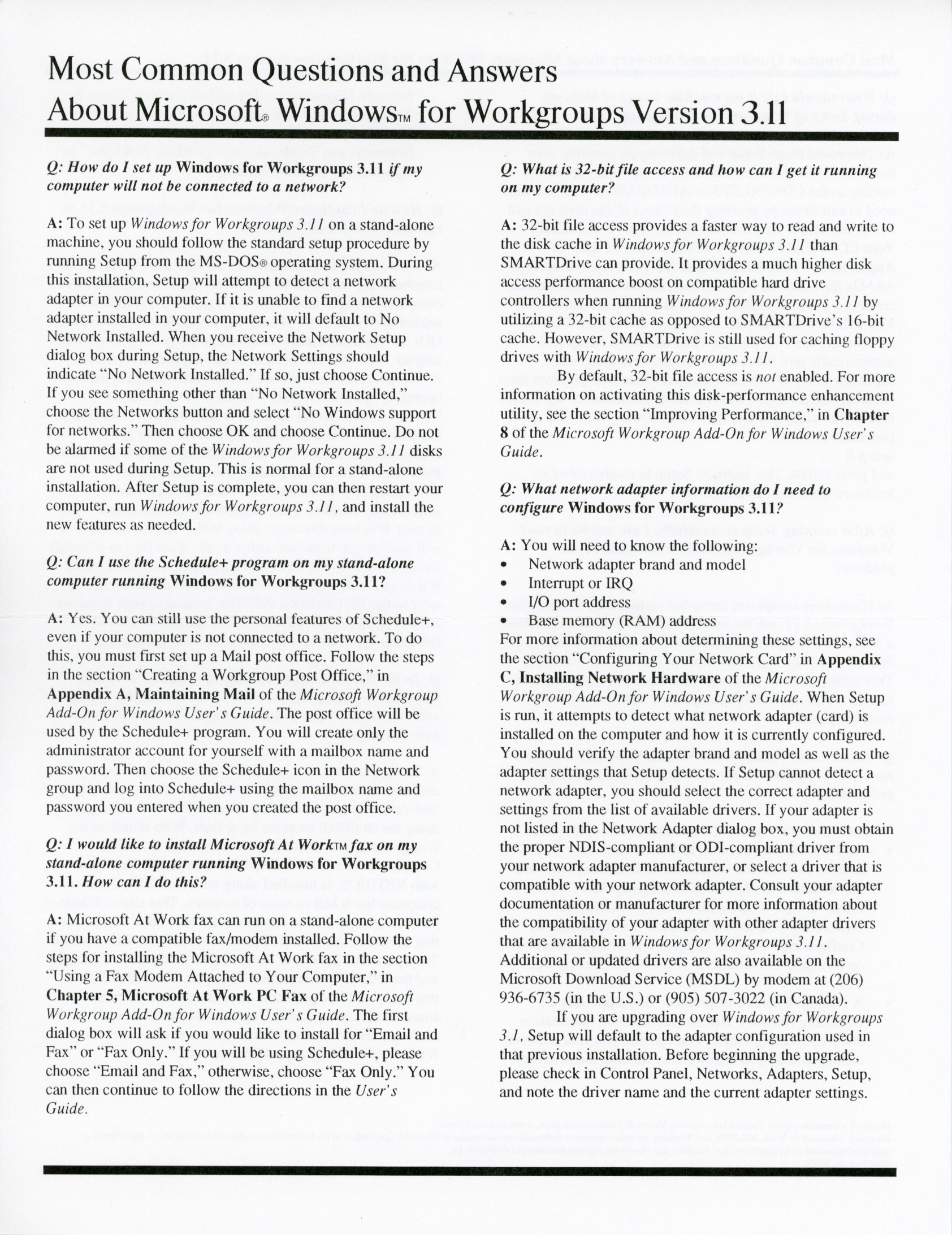 Most Common Questions and Answers About Microsoft® Windows™ for Workgroups Version 3.11

Q: How do I set up Windows for Workgroups 3.11 if my computer will not be connected to a network?

A: To set up Windows for Workgroups 3.11 on a stand-alone machine, you should follow the standard setup procedure by running Setup from the MS-DOS® operating system. During this installation, Setup will attempt to detect a network adapter in your computer. If it is unable to find a network adapter installed in your computer, it will default to No Network Installed. When you receive the Network Setup dialog box during Setup, the Network Settings should indicate "No Network Installed." If so, just choose Continue. If you see something other than "No Network Installed," choose the Networks button and select "No Windows support for networks." Then choose OK and choose Continue. Do not be alarmed if some of the Windows for Workgroups 3.11 disks are not used during Setup. This is normal for a stand-alone installation. After Setup is complete, you can then restart your computer, run Windows for Workgroups 3.11, and install the new features as needed.

Q: Can I use the Schedule+ program on my stand-alone computer running Windows for Workgroups 3.11?

A: Yes. You can still use the personal features of Schedule+, even if your computer is not connected to a network. To do this, you must first set up a Mail post office. Follow the steps in the section "Creating a Workgroup Post Office," in Appendix A, Maintaining Mail of the Microsoft Workgroup Add-On for Windows User's Guide. The post office will be used by the Schedule+ program. You will create only the administrator account for yourself with a mailbox name and password. Then choose the Schedule+ icon in the Network group and log into Schedule+ using the mailbox name and password you entered when you created the post office.

Q: I would like to install Microsoft At Work™ fax on my stand-alone computer running Windows for Workgroups 3.11. How can I do this?

A: Microsoft At Work fax can run on a stand-alone computer if you have a compatible fax/modem installed. Follow the steps for installing the Microsoft At Work fax in the section "Using a Fax Modem Attached to Your Computer," in Chapter 5, Microsoft At Work PC Fax of the Microsoft Workgroup Add-On for Windows User's Guide. The first dialog box will ask if you would like to install for "Email and Fax" or "Fax Only." If you will be using Schedule+, please choose "Email and Fax," otherwise, choose "Fax Only." You can then continue to follow the directions in the User's Guide.

Q: What is 32-bit file access and how can I get it running on my computer?

A: 32-bit file access provides a faster way to read and write to the disk cache in Windows for Workgroups 3.11 than SMARTDrive can provide. It provides a much higher disk access performance boost on compatible hard drive controllers when running Windows for Workgroups 3.11 by utilizing a 32-bit cache as opposed to SMARTDrive's 16-bit cache. However, SMARTDrive is still used for caching floppy drives with Windows for Workgroups 3.11.

By default, 32-bit file access is not enabled. For more information on activating this disk-performance enhancement utility, see the section "Improving Performance," in Chapter 8 of the Microsoft Workgroup Add-On for Windows User's Guide.

Q: What network adapter information do I need to configure Windows for Workgroups 3.11?

A: You will need to know the following:
• Network adapter brand and model
• Interrupt or IRQ
• I/O port address
• Base memory (RAM) address
For more information about determining these settings, see the section "Configuring Your Network Card" in Appendix C, Installing Network Hardware of the Microsoft Workgroup Add-On for Windows User's Guide. When Setup is run, it attempts to detect what network adapter (card) is installed on the computer and how it is currently configured. You should verify the adapter brand and model as well as the adapter settings that Setup detects. If Setup cannot detect a network adapter, you should select the correct adapter and settings from the list of available drivers. If your adapter is not listed in the Network Adapter dialog box, you must obtain the proper NDIS-compliant or ODI-compliant driver from your network adapter manufacturer, or select a driver that is compatible with your network adapter. Consult your adapter documentation or manufacturer for more information about the compatibility of your adapter with other adapter drivers that are available in Windows for Workgroups 3.11. Additional or updated drivers are also available on the Microsoft Download Service (MSDL) by modem at (206) 936-6735 (in the U.S.) or (905) 507-3022 (in Canada).

If you are upgrading over Windows for Workgroups 3.1, Setup will default to the adapter configuration used in that previous installation. Before beginning the upgrade, please check in Control Panel, Networks, Adapters, Setup, and note the driver name and the current adapter settings.